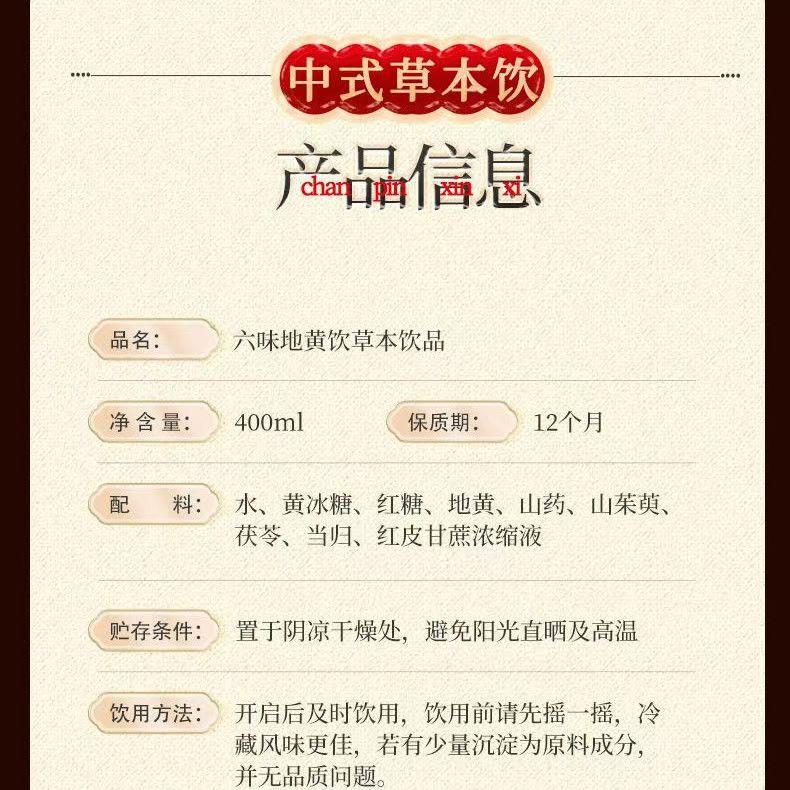 中式草本饮

产品信息
chan pin xin xi

品名: 六味地黄饮草本饮品

净含量: 400ml 保质期: 12个月

配 料: 水、黄冰糖、红糖、地黄、山药、山茱萸、茯苓、当归、红皮甘蔗浓缩液

贮存条件: 置于阴凉干燥处，避免阳光直晒及高温

饮用方法: 开启后及时饮用，饮用前请先摇一摇，冷藏风味更佳，若有少量沉淀为原料成分，并无品质问题。